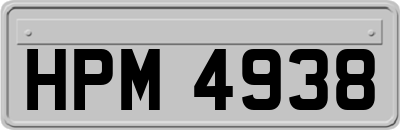 HPM 4938